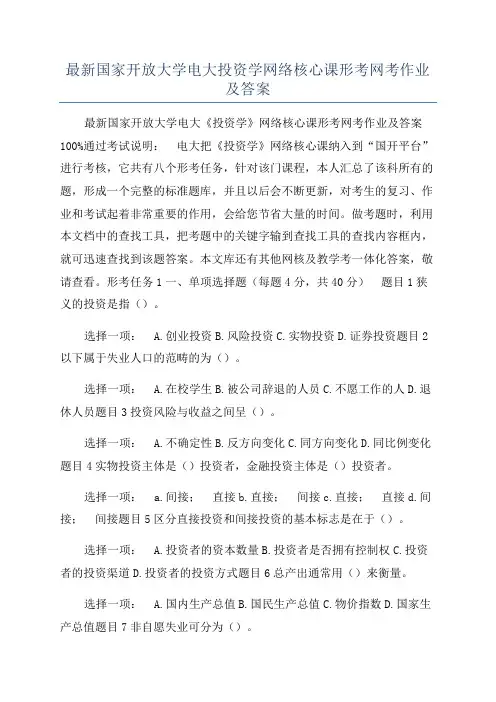 最新国家开放大学电大投资学网络核心课形考网考作业及答案

最新国家开放大学电大《投资学》网络核心课形考网考作业及答案 100%通过考试说明： 电大把《投资学》网络核心课纳入到“国开平台”进行考核，它共有八个形考任务，针对该门课程，本人汇总了该科所有的题，形成一个完整的标准题库，并且以后会不断更新，对考生的复习、作业和考试起着非常重要的作用，会给您节省大量的时间。做考题时，利用本文档中的查找工具，把考题中的关键字输到查找工具的查找内容框内，就可迅速查找到该题答案。本文库还有其他网核及教学考一体化答案，敬请查看。形考任务 1 一、单项选择题（每题 4 分，共 40 分） 题目 1 狭义的投资是指（）。

选择一项： A. 创业投资 B. 风险投资 C. 实物投资 D. 证券投资题目 2 以下属于失业人口的范畴的为（）。

选择一项： A. 在校学生 B. 被公司辞退的人员 C. 不愿工作的人 D. 退休人员题目 3 投资风险与收益之间呈（）。

选择一项： A. 不确定性 B. 反方向变化 C. 同方向变化 D. 同比例变化题目 4 实物投资主体是（）投资者，金融投资主体是（）投资者。

选择一项： a. 间接； 直接 b. 直接； 间接 c. 直接； 直接 d. 间接； 间接题目 5 区分直接投资和间接投资的基本标志是在于（）。

选择一项： A. 投资者的资本数量 B. 投资者是否拥有控制权 C. 投资者的投资渠道 D. 投资者的投资方式题目 6 总产出通常用（）来衡量。

选择一项： A. 国内生产总值 B. 国民生产总值 C. 物价指数 D. 国家生产总值题目 7 非自愿失业可分为（）。